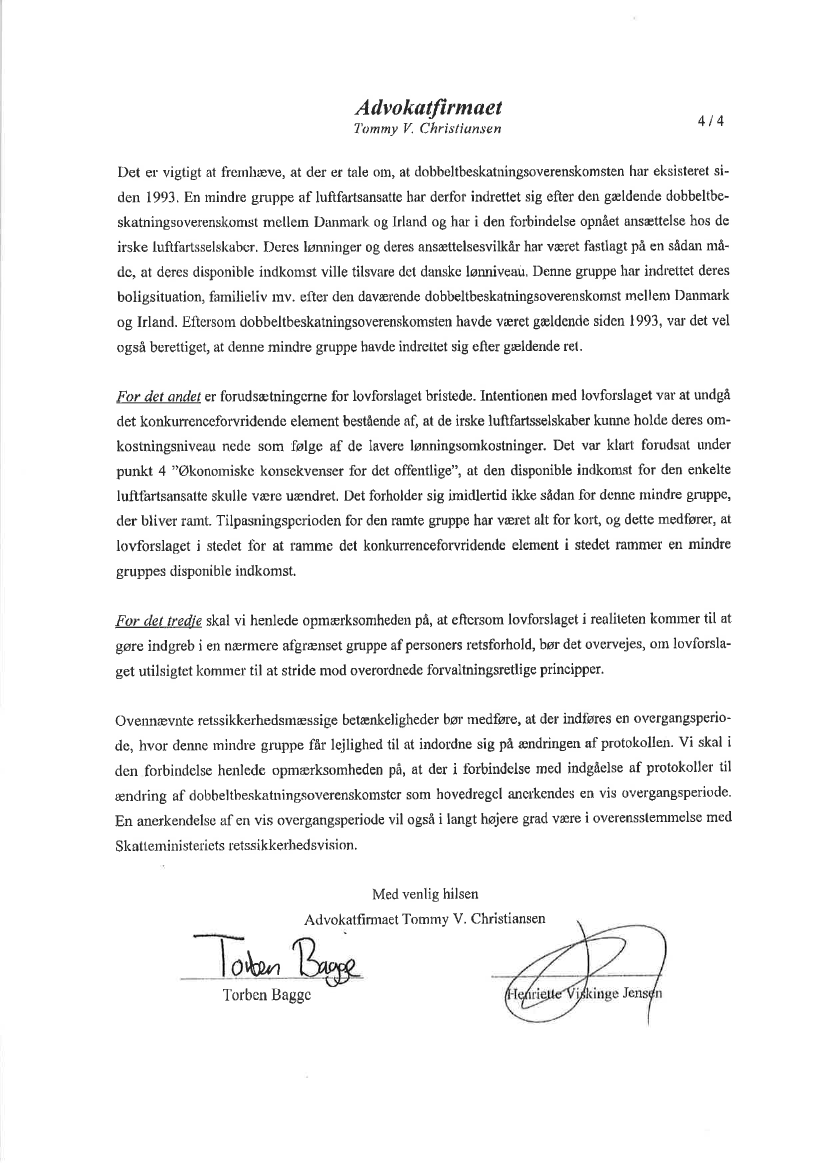 Advokatfirmaet
Tommy V. Christiansen

4 / 4

Det er vigtigt at fremhæve, at der er tale om, at dobbeltbeskatningsoverenskomsten har eksisteret siden 1993. En mindre gruppe af luftfartsansatte har derfor indrettet sig efter den gældende dobbeltbeskatningsoverenskomst mellem Danmark og Irland og har i den forbindelse opnået ansættelse hos de irske luftfartsselskaber. Deres lønninger og deres ansættelsesvilkår har været fastlagt på en sådan måde, at deres disponible indkomst ville tilsvare det danske lønniveau. Denne gruppe har indrettet deres boligsituation, familieliv mv. efter den daværende dobbeltbeskatningsoverenskomst mellem Danmark og Irland. Eftersom dobbeltbeskatningsoverenskomsten havde været gældende siden 1993, var det vel også berettiget, at denne mindre gruppe havde indrettet sig efter gældende ret.

For det andet er forudsætningerne for lovforslaget bristede. Intentionen med lovforslaget var at undgå det konkurrenceforvridende element bestående af, at de irske luftfartsselskaber kunne holde deres omkostningsniveau nede som følge af de lavere lønningsomkostninger. Det var klart forudsat under punkt 4 "Økonomiske konsekvenser for det offentlige", at den disponible indkomst for den enkelte luftfartsansatte skulle være uændret. Det forholder sig imidlertid ikke sådan for denne mindre gruppe, der bliver ramt. Tilpasningsperioden for den ramte gruppe har været alt for kort, og dette medfører, at lovforslaget i stedet for at ramme det konkurrenceforvridende element i stedet rammer en mindre gruppes disponible indkomst.

For det tredje skal vi henlede opmærksomheden på, at eftersom lovforslaget i realiteten kommer til at gøre indgreb i en nærmere afgrænset gruppe af personers retsforhold, bør det overvejes, om lovforslaget utilsigtet kommer til at stride mod overordnede forvaltningsretlige principper.

Ovennævnte retssikkerhedsmæssige betænkeligheder bør medføre, at der indføres en overgangsperiode, hvor denne mindre gruppe får lejlighed til at indordne sig på ændringen af protokollen. Vi skal i den forbindelse henlede opmærksomheden på, at der i forbindelse med indgåelse af protokoller til ændring af dobbeltbeskatningsoverenskomster som hovedregel anerkendes en vis overgangsperiode. En anerkendelse af en vis overgangsperiode vil også i langt højere grad være i overensstemmelse med Skatteministeriets retssikkerhedsvision.

Med venlig hilsen
Advokatfirmaet Tommy V. Christiansen

Torben Bagge
Torben Bagge

Henriette Viskinge Jensen